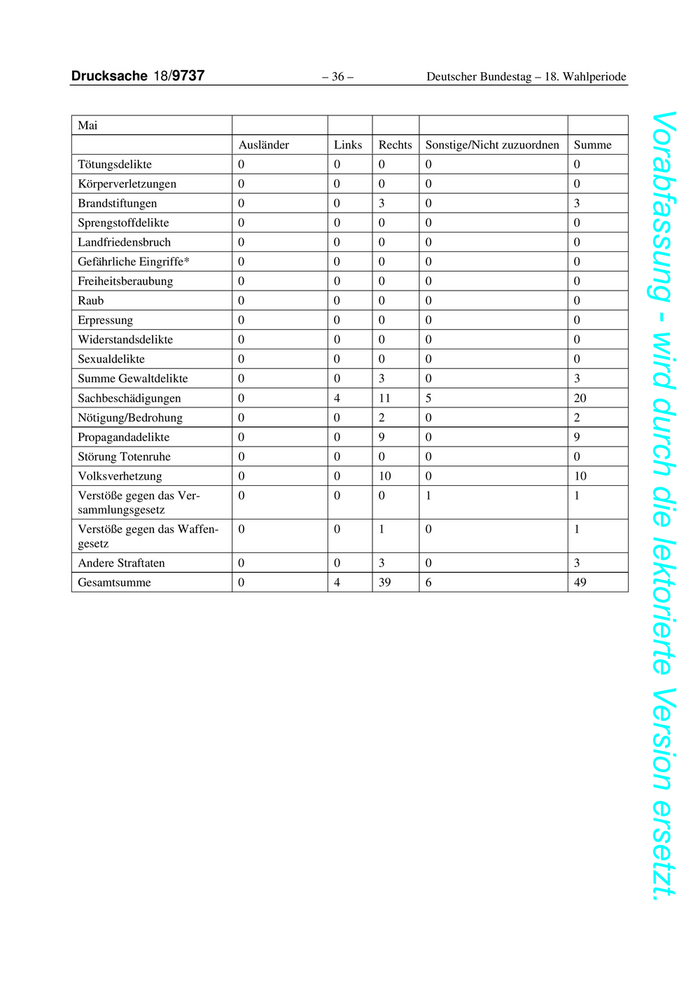 Drucksache 18/9737 – 36 – Deutscher Bundestag – 18. Wahlperiode

| Mai | | | | | |
|---|---|---|---|---|---|
| | Ausländer | Links | Rechts | Sonstige/Nicht zuzuordnen | Summe |
| Tötungsdelikte | 0 | 0 | 0 | 0 | 0 |
| Körperverletzungen | 0 | 0 | 0 | 0 | 0 |
| Brandstiftungen | 0 | 0 | 3 | 0 | 3 |
| Sprengstoffdelikte | 0 | 0 | 0 | 0 | 0 |
| Landfriedensbruch | 0 | 0 | 0 | 0 | 0 |
| Gefährliche Eingriffe* | 0 | 0 | 0 | 0 | 0 |
| Freiheitsberaubung | 0 | 0 | 0 | 0 | 0 |
| Raub | 0 | 0 | 0 | 0 | 0 |
| Erpressung | 0 | 0 | 0 | 0 | 0 |
| Widerstandsdelikte | 0 | 0 | 0 | 0 | 0 |
| Sexualdelikte | 0 | 0 | 0 | 0 | 0 |
| Summe Gewaltdelikte | 0 | 0 | 3 | 0 | 3 |
| Sachbeschädigungen | 0 | 4 | 11 | 5 | 20 |
| Nötigung/Bedrohung | 0 | 0 | 2 | 0 | 2 |
| Propagandadelikte | 0 | 0 | 9 | 0 | 9 |
| Störung Totenruhe | 0 | 0 | 0 | 0 | 0 |
| Volksverhetzung | 0 | 0 | 10 | 0 | 10 |
| Verstöße gegen das Versammlungsgesetz | 0 | 0 | 0 | 1 | 1 |
| Verstöße gegen das Waffengesetz | 0 | 0 | 1 | 0 | 1 |
| Andere Straftaten | 0 | 0 | 3 | 0 | 3 |
| Gesamtsumme | 0 | 4 | 39 | 6 | 49 |

Vorabfassung - wird durch die lektorierte Version ersetzt.